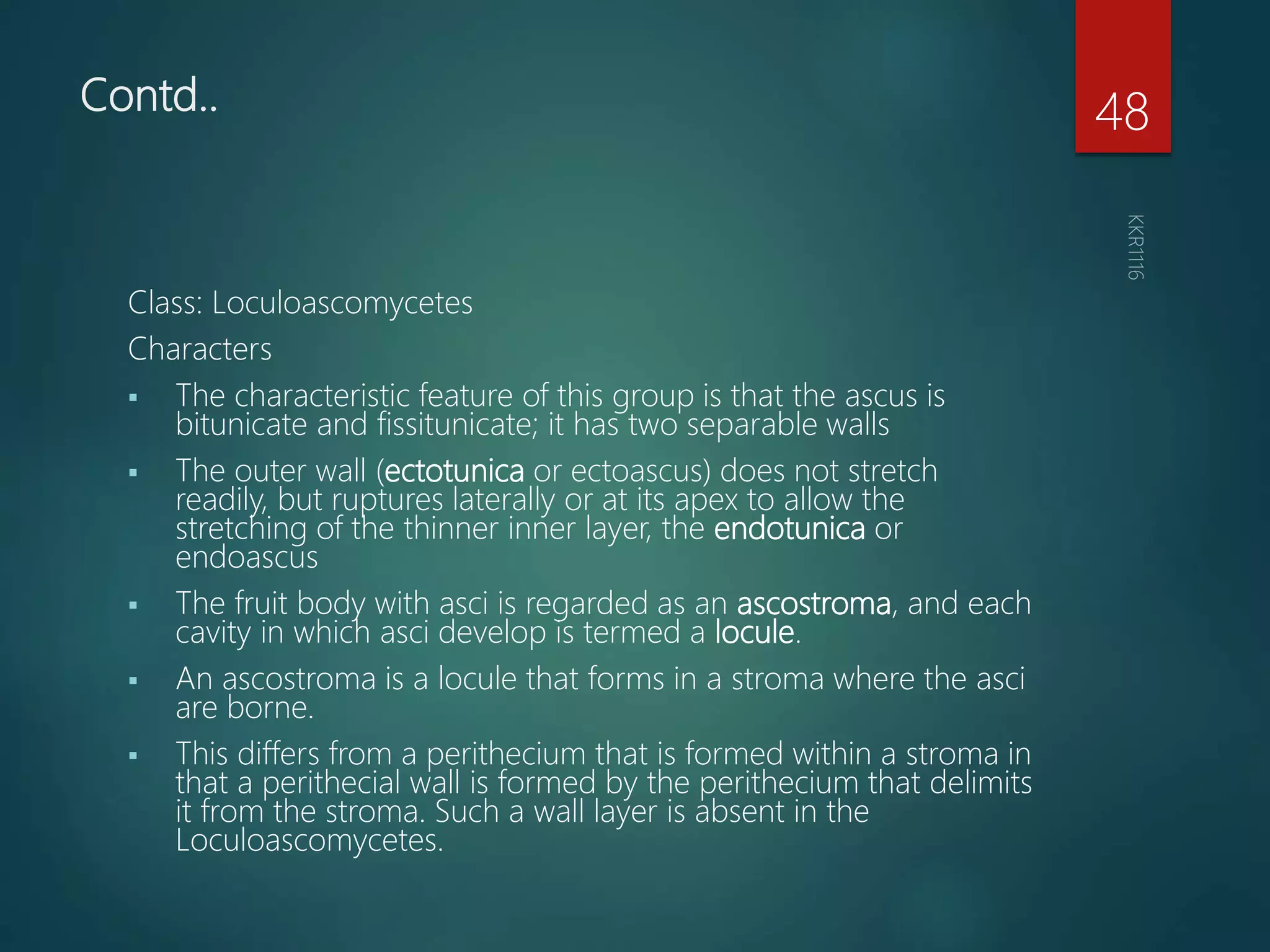 Contd..

48

KKR1116

Class: Loculoascomycetes

Characters

▪ The characteristic feature of this group is that the ascus is bitunicate and fissitunicate; it has two separable walls

▪ The outer wall (ectotunica or ectoascus) does not stretch readily, but ruptures laterally or at its apex to allow the stretching of the thinner inner layer, the endotunica or endoascus

▪ The fruit body with asci is regarded as an ascostroma, and each cavity in which asci develop is termed a locule.

▪ An ascostroma is a locule that forms in a stroma where the asci are borne.

▪ This differs from a perithecium that is formed within a stroma in that a perithecial wall is formed by the perithecium that delimits it from the stroma. Such a wall layer is absent in the Loculoascomycetes.